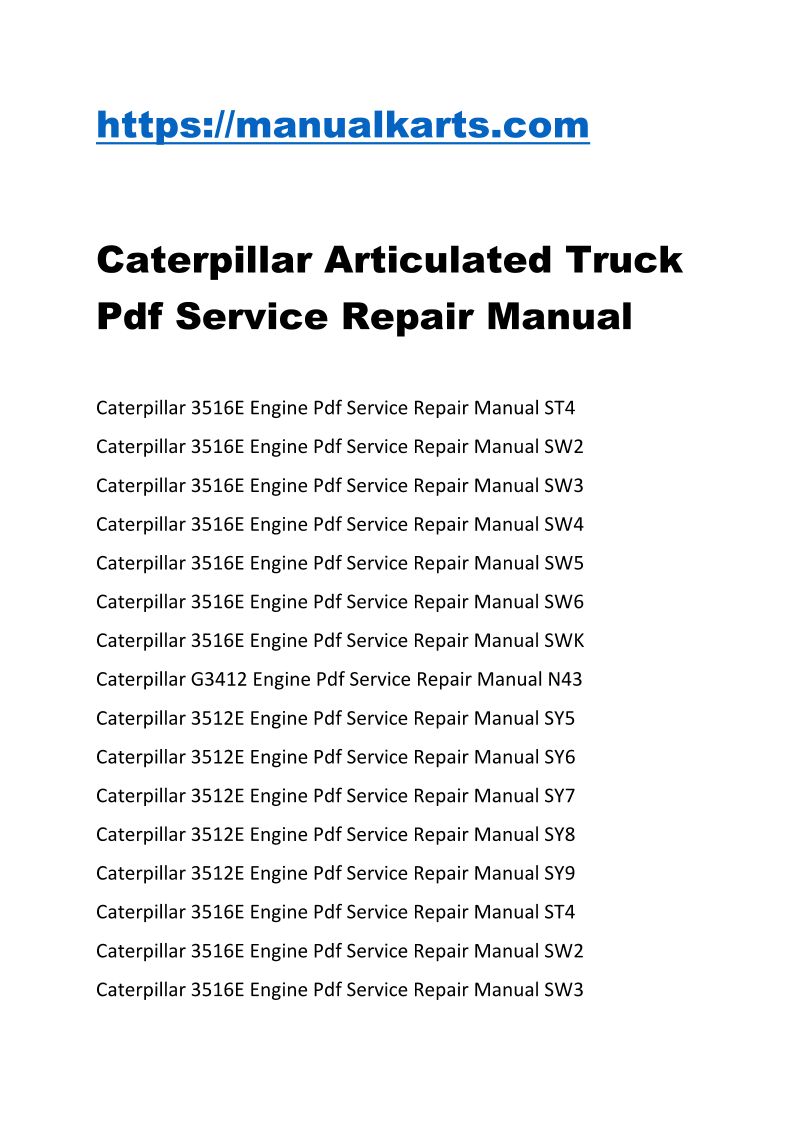 https://manualkarts.com

Caterpillar Articulated Truck Pdf Service Repair Manual

Caterpillar 3516E Engine Pdf Service Repair Manual ST4

Caterpillar 3516E Engine Pdf Service Repair Manual SW2

Caterpillar 3516E Engine Pdf Service Repair Manual SW3

Caterpillar 3516E Engine Pdf Service Repair Manual SW4

Caterpillar 3516E Engine Pdf Service Repair Manual SW5

Caterpillar 3516E Engine Pdf Service Repair Manual SW6

Caterpillar 3516E Engine Pdf Service Repair Manual SWK

Caterpillar G3412 Engine Pdf Service Repair Manual N43

Caterpillar 3512E Engine Pdf Service Repair Manual SY5

Caterpillar 3512E Engine Pdf Service Repair Manual SY6

Caterpillar 3512E Engine Pdf Service Repair Manual SY7

Caterpillar 3512E Engine Pdf Service Repair Manual SY8

Caterpillar 3512E Engine Pdf Service Repair Manual SY9

Caterpillar 3516E Engine Pdf Service Repair Manual ST4

Caterpillar 3516E Engine Pdf Service Repair Manual SW2

Caterpillar 3516E Engine Pdf Service Repair Manual SW3